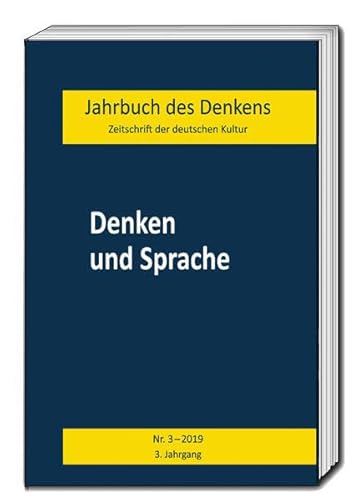 Jahrbuch des Denkens
Zeitschrift der deutschen Kultur

Denken
und Sprache

Nr. 3 – 2019
3. Jahrgang